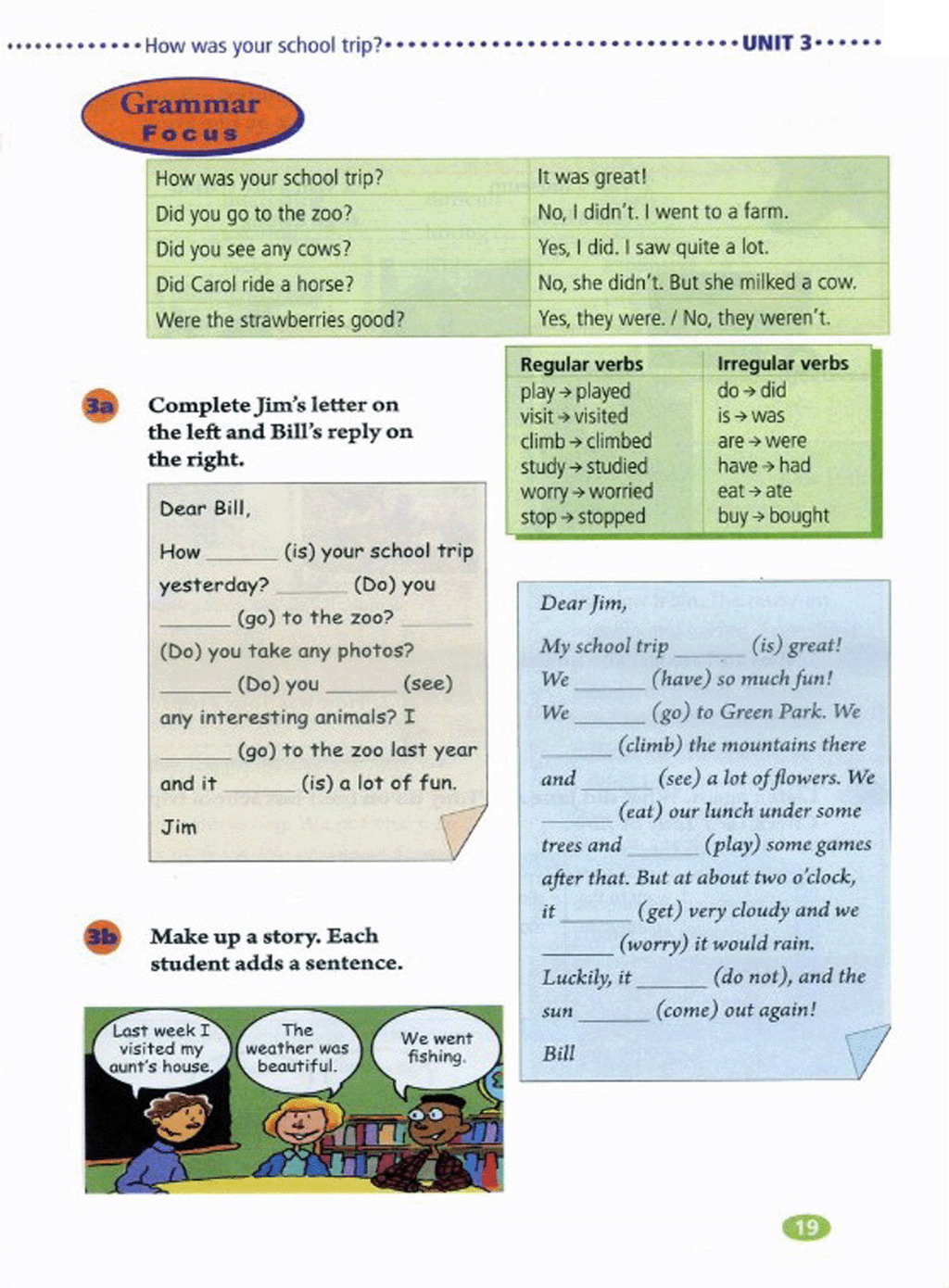 How was your school trip? UNIT 3

Grammar Focus

| How was your school trip? | It was great! |
|---|---|
| Did you go to the zoo? | No, I didn't. I went to a farm. |
| Did you see any cows? | Yes, I did. I saw quite a lot. |
| Did Carol ride a horse? | No, she didn't. But she milked a cow. |
| Were the strawberries good? | Yes, they were. / No, they weren't. |

| Regular verbs | Irregular verbs |
|---|---|
| play → played | do → did |
| visit → visited | is → was |
| climb → climbed | are → were |
| study → studied | have → had |
| worry → worried | eat → ate |
| stop → stopped | buy → bought |

3a Complete Jim's letter on the left and Bill's reply on the right.

Dear Bill,

How ______ (is) your school trip yesterday? ______ (Do) you ______ (go) to the zoo? ______ (Do) you take any photos? ______ (Do) you ______ (see) any interesting animals? I ______ (go) to the zoo last year and it ______ (is) a lot of fun.

Jim

Dear Jim,

My school trip ______ (is) great! We ______ (have) so much fun! We ______ (go) to Green Park. We ______ (climb) the mountains there and ______ (see) a lot of flowers. We ______ (eat) our lunch under some trees and ______ (play) some games after that. But at about two o'clock, it ______ (get) very cloudy and we ______ (worry) it would rain. Luckily, it ______ (do not), and the sun ______ (come) out again!

Bill

3b Make up a story. Each student adds a sentence.

Last week I visited my aunt's house.

The weather was beautiful.

We went fishing.

19